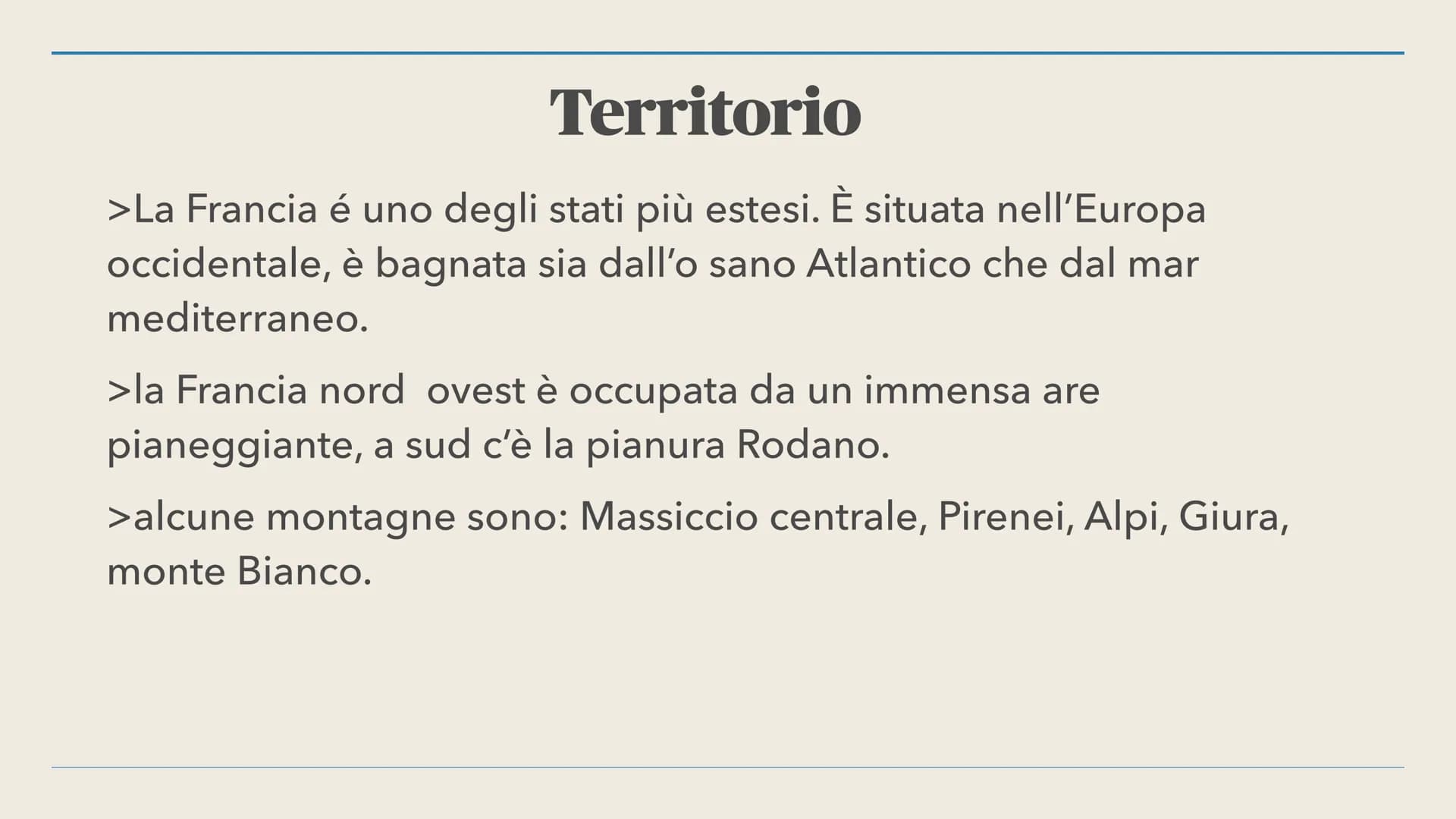 Territorio

>La Francia é uno degli stati più estesi. È situata nell'Europa occidentale, è bagnata sia dall'o sano Atlantico che dal mar mediterraneo.

>la Francia nord  ovest è occupata da un immensa are pianeggiante, a sud c'è la pianura Rodano.

>alcune montagne sono: Massiccio centrale, Pirenei, Alpi, Giura, monte Bianco.